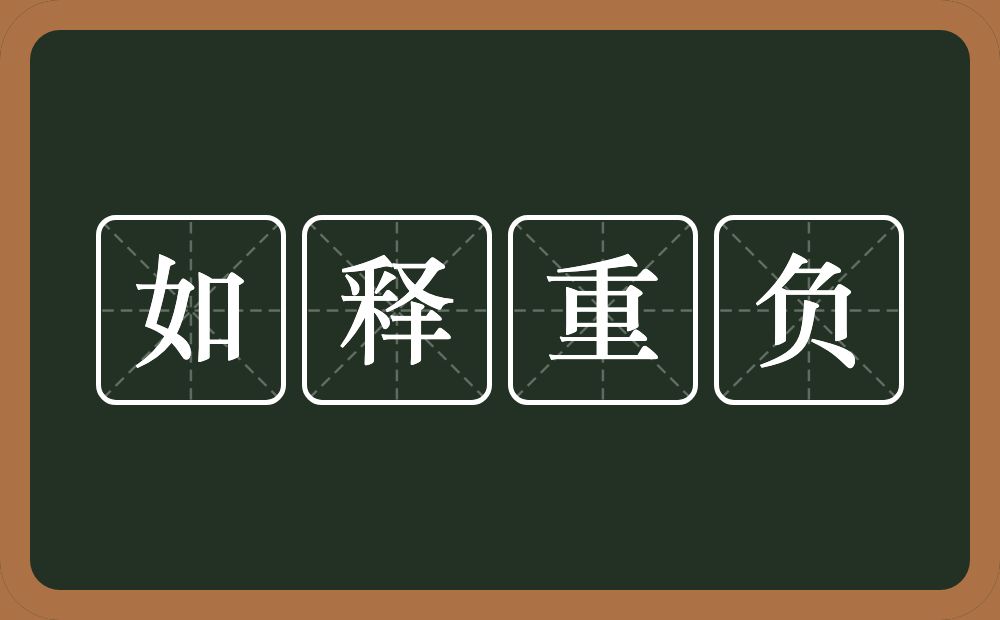 如释重负